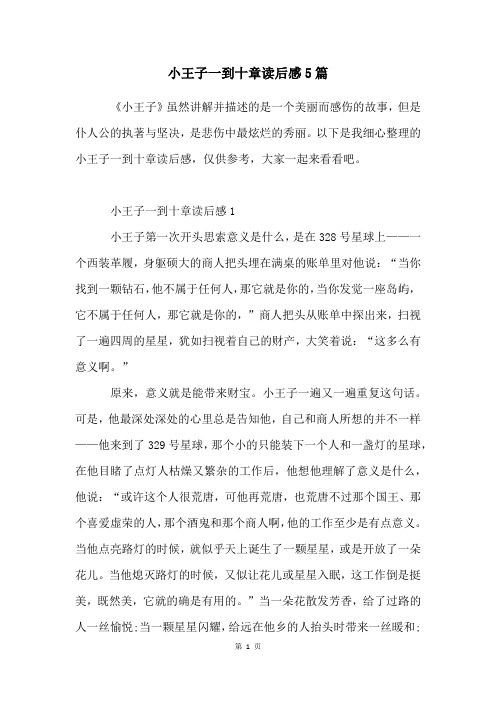 小王子一到十章读后感5篇

《小王子》虽然讲解并描述的是一个美丽而感伤的故事，但是仆人公的执著与坚决，是悲伤中最炫烂的秀丽。以下是我细心整理的小王子一到十章读后感，仅供参考，大家一起来看看吧。

小王子一到十章读后感1

小王子第一次开头思索意义是什么，是在328号星球上——一个西装革履，身躯硕大的商人把头埋在满桌的账单里对他说：“当你找到一颗钻石，他不属于任何人，那它就是你的，当你发觉一座岛屿，它不属于任何人，那它就是你的，”商人把头从账单中探出来，扫视了一遍四周的星星，犹如扫视着自己的财产，大笑着说：“这多么有意义啊。”

原来，意义就是能带来财宝。小王子一遍又一遍重复这句话。可是，他最深处深处的心里总是告知他，自己和商人所想的并不一样——他来到了329号星球，那个小的只能装下一个人和一盏灯的星球，在他目睹了点灯人枯燥又繁杂的工作后，他想他理解了意义是什么，他说：“或许这个人很荒唐，可他再荒唐，也荒唐不过那个国王、那个喜爱虚荣的人，那个酒鬼和那个商人啊，他的工作至少是有点意义。当他点亮路灯的时候，就似乎天上诞生了一颗星星，或是开放了一朵花儿。当他熄灭路灯的时候，又似让花儿或星星入眠，这工作倒是挺美，既然美，它就的确是有用的。”当一朵花散发芳香，给了过路的人一丝愉悦；当一颗星星闪耀，给远在他乡的人抬头时带来一丝暖和；

第 1 页